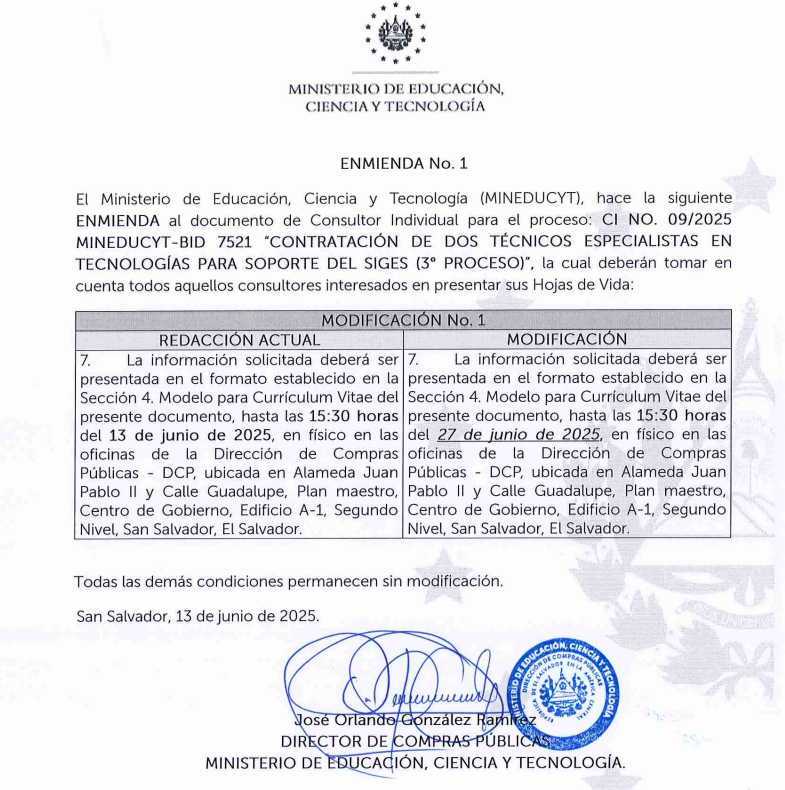 MINISTERIO DE EDUCACIÓN, CIENCIA Y TECNOLOGÍA

ENMIENDA No. 1

El Ministerio de Educación, Ciencia y Tecnología (MINEDUCYT), hace la siguiente ENMIENDA al documento de Consultor Individual para el proceso: CI NO. 09/2025 MINEDUCYT-BID 7521 "CONTRATACIÓN DE DOS TÉCNICOS ESPECIALISTAS EN TECNOLOGÍAS PARA SOPORTE DEL SIGES (3° PROCESO)", la cual deberán tomar en cuenta todos aquellos consultores interesados en presentar sus Hojas de Vida:

| MODIFICACIÓN No. 1 | |
|---|---|
| REDACCIÓN ACTUAL | MODIFICACIÓN |
| 7. La información solicitada deberá ser presentada en el formato establecido en la Sección 4. Modelo para Currículum Vitae del presente documento, hasta las 15:30 horas del 13 de junio de 2025, en físico en las oficinas de la Dirección de Compras Públicas - DCP, ubicada en Alameda Juan Pablo II y Calle Guadalupe, Plan maestro, Centro de Gobierno, Edificio A-1, Segundo Nivel, San Salvador, El Salvador. | 7. La información solicitada deberá ser presentada en el formato establecido en la Sección 4. Modelo para Currículum Vitae del presente documento, hasta las 15:30 horas del 27 de junio de 2025, en físico en las oficinas de la Dirección de Compras Públicas - DCP, ubicada en Alameda Juan Pablo II y Calle Guadalupe, Plan maestro, Centro de Gobierno, Edificio A-1, Segundo Nivel, San Salvador, El Salvador. |

Todas las demás condiciones permanecen sin modificación.

San Salvador, 13 de junio de 2025.

MINISTERIO DE EDUCACIÓN, CIENCIA Y TECNOLOGÍA
DIRECCIÓN DE COMPRAS PÚBLICAS
REPÚBLICA DE EL SALVADOR EN LA AMÉRICA CENTRAL

José Orlando González Ramírez
DIRECTOR DE COMPRAS PÚBLICAS
MINISTERIO DE EDUCACIÓN, CIENCIA Y TECNOLOGÍA.